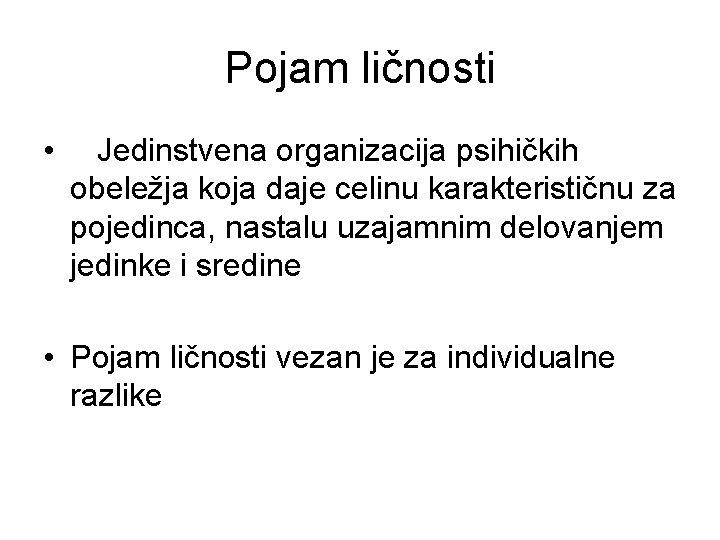 Pojam ličnosti

• Jedinstvena organizacija psihičkih obeležja koja daje celinu karakterističnu za pojedinca, nastalu uzajamnim delovanjem jedinke i sredine

• Pojam ličnosti vezan je za individualne razlike